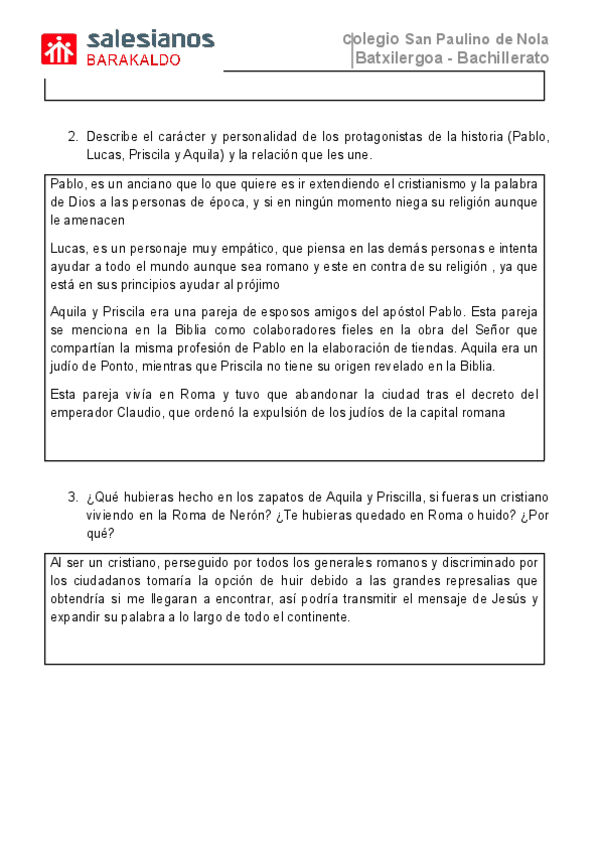 salesianos
BARAKALDO

Colegio San Paulino de Nola
Batxilergoa - Bachillerato

2. Describe el carácter y personalidad de los protagonistas de la historia (Pablo, Lucas, Priscila y Aquila) y la relación que les une.

Pablo, es un anciano que lo que quiere es ir extendiendo el cristianismo y la palabra de Dios a las personas de época, y si en ningún momento niega su religión aunque le amenacen

Lucas, es un personaje muy empático, que piensa en las demás personas e intenta ayudar a todo el mundo aunque sea romano y este en contra de su religión , ya que está en sus principios ayudar al prójimo

Aquila y Priscila era una pareja de esposos amigos del apóstol Pablo. Esta pareja se menciona en la Biblia como colaboradores fieles en la obra del Señor que compartían la misma profesión de Pablo en la elaboración de tiendas. Aquila era un judío de Ponto, mientras que Priscila no tiene su origen revelado en la Biblia.

Esta pareja vivía en Roma y tuvo que abandonar la ciudad tras el decreto del emperador Claudio, que ordenó la expulsión de los judíos de la capital romana

3. ¿Qué hubieras hecho en los zapatos de Aquila y Priscilla, si fueras un cristiano viviendo en la Roma de Nerón? ¿Te hubieras quedado en Roma o huido? ¿Por qué?

Al ser un cristiano, perseguido por todos los generales romanos y discriminado por los ciudadanos tomaría la opción de huir debido a las grandes represalias que obtendría si me llegaran a encontrar, así podría transmitir el mensaje de Jesús y expandir su palabra a lo largo de todo el continente.